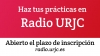 Haz tus prácticas en
Radio URJC

Abierto el plazo de inscripción
radio.urjc.es